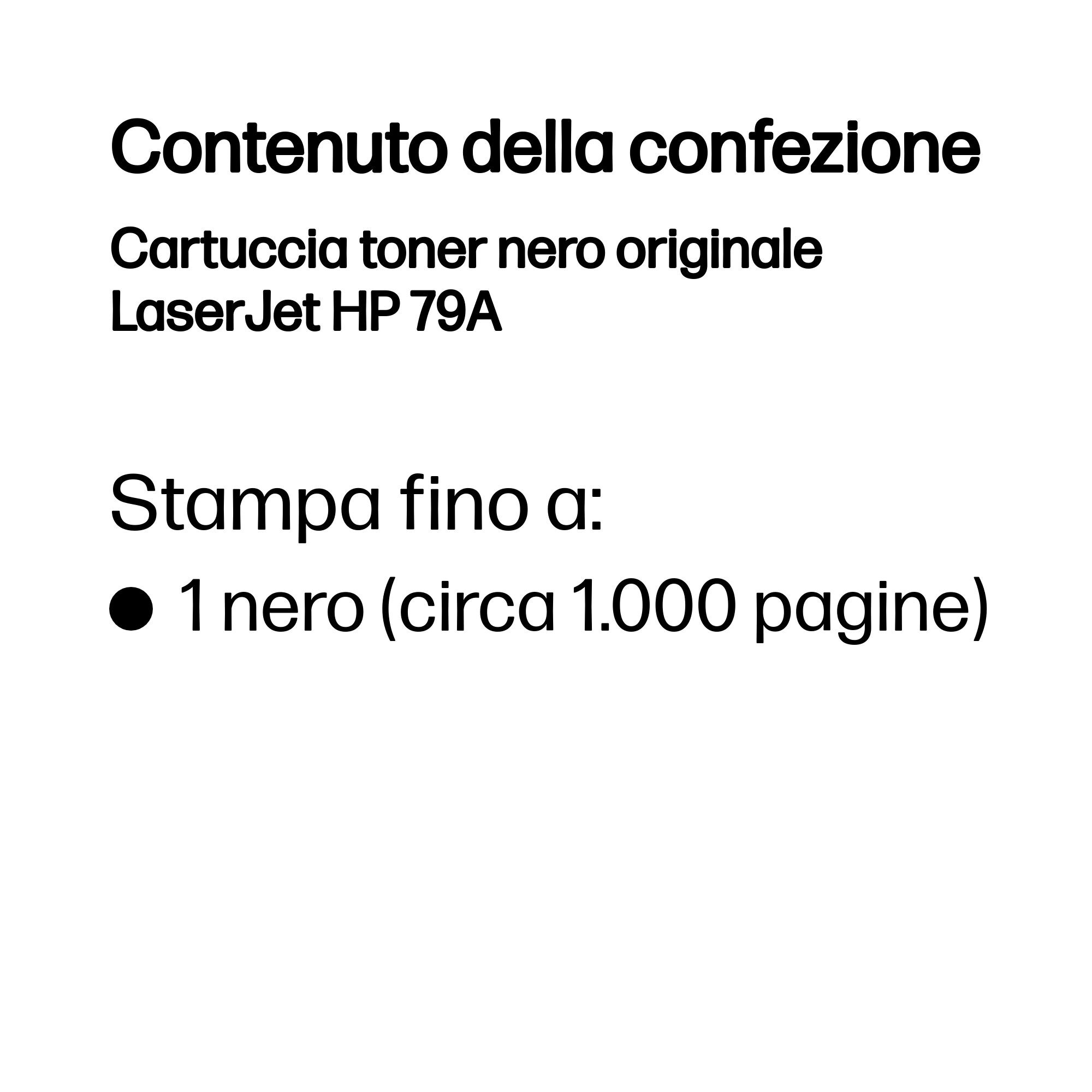 Contenuto della confezione

Cartuccia toner nero originale LaserJet HP 79A

Stampa fino a:

● 1 nero (circa 1.000 pagine)